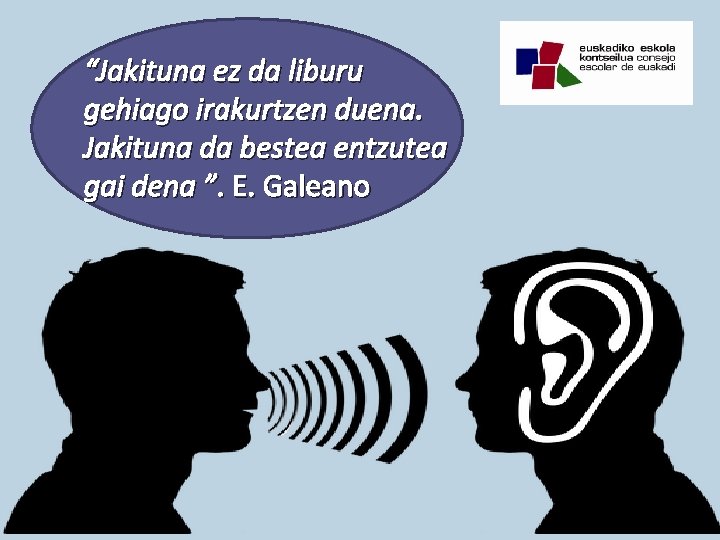 “Jakituna ez da liburu gehiago irakurtzen duena. Jakituna da bestea entzutea gai dena ”. E. Galeano

euskadiko eskola kontseilua consejo escolar de euskadi